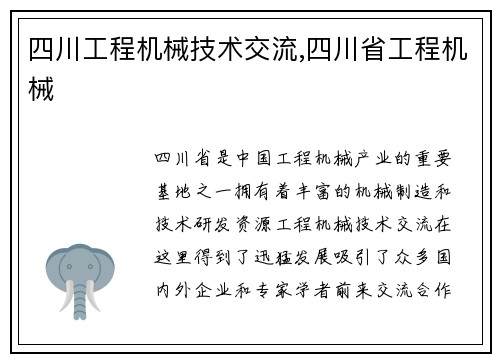 四川工程机械技术交流,四川省工程机械

四川省是中国工程机械产业的重要基地之一拥有着丰富的机械制造和技术研发资源工程机械技术交流在这里得到了迅猛发展吸引了众多国内外企业和专家学者前来交流合作